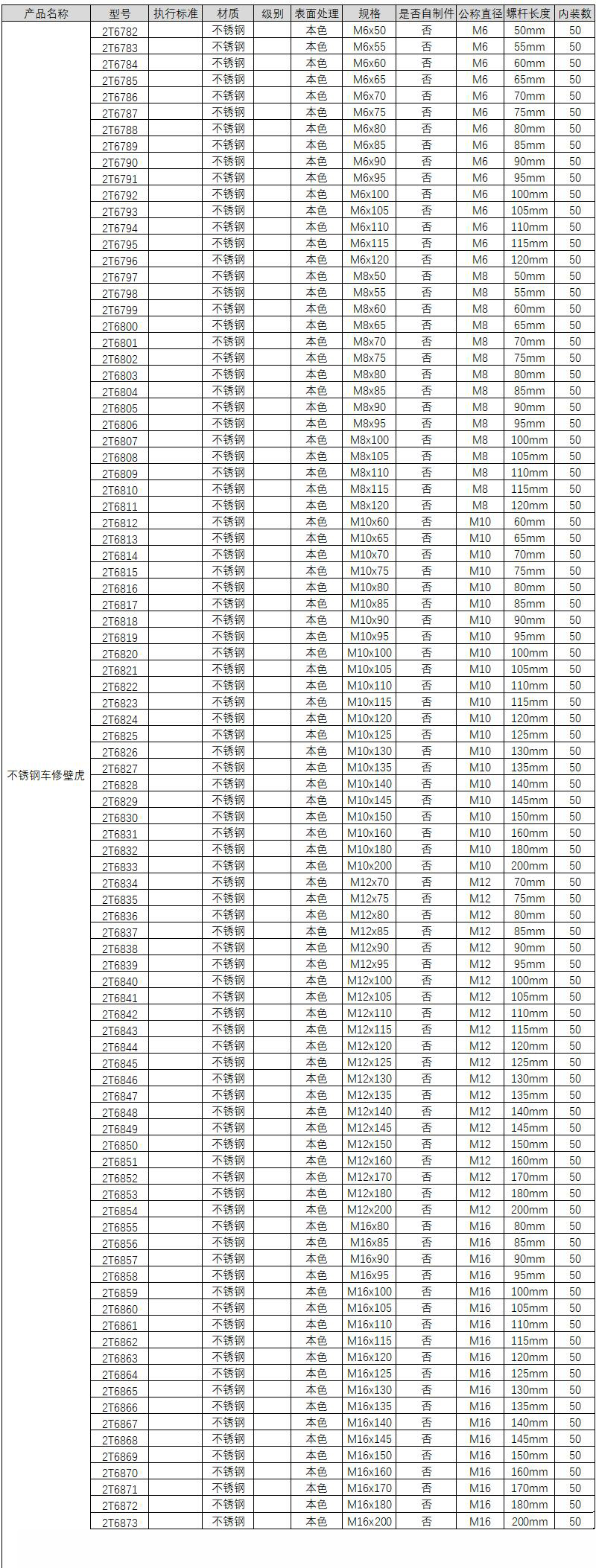 | 产品名称 | 型号 | 执行标准 | 材质 | 级别 | 表面处理 | 规格 | 是否自制件 | 公称直径 | 螺杆长度 | 内装数 |
|---|---|---|---|---|---|---|---|---|---|---|
| 不锈钢车修壁虎 | 2T6782 | | 不锈钢 | | 本色 | M6x50 | 否 | M6 | 50mm | 50 |
| | 2T6783 | | 不锈钢 | | 本色 | M6x55 | 否 | M6 | 55mm | 50 |
| | 2T6784 | | 不锈钢 | | 本色 | M6x60 | 否 | M6 | 60mm | 50 |
| | 2T6785 | | 不锈钢 | | 本色 | M6x65 | 否 | M6 | 65mm | 50 |
| | 2T6786 | | 不锈钢 | | 本色 | M6x70 | 否 | M6 | 70mm | 50 |
| | 2T6787 | | 不锈钢 | | 本色 | M6x75 | 否 | M6 | 75mm | 50 |
| | 2T6788 | | 不锈钢 | | 本色 | M6x80 | 否 | M6 | 80mm | 50 |
| | 2T6789 | | 不锈钢 | | 本色 | M6x85 | 否 | M6 | 85mm | 50 |
| | 2T6790 | | 不锈钢 | | 本色 | M6x90 | 否 | M6 | 90mm | 50 |
| | 2T6791 | | 不锈钢 | | 本色 | M6x95 | 否 | M6 | 95mm | 50 |
| | 2T6792 | | 不锈钢 | | 本色 | M6x100 | 否 | M6 | 100mm | 50 |
| | 2T6793 | | 不锈钢 | | 本色 | M6x105 | 否 | M6 | 105mm | 50 |
| | 2T6794 | | 不锈钢 | | 本色 | M6x110 | 否 | M6 | 110mm | 50 |
| | 2T6795 | | 不锈钢 | | 本色 | M6x115 | 否 | M6 | 115mm | 50 |
| | 2T6796 | | 不锈钢 | | 本色 | M6x120 | 否 | M6 | 120mm | 50 |
| | 2T6797 | | 不锈钢 | | 本色 | M8x50 | 否 | M8 | 50mm | 50 |
| | 2T6798 | | 不锈钢 | | 本色 | M8x55 | 否 | M8 | 55mm | 50 |
| | 2T6799 | | 不锈钢 | | 本色 | M8x60 | 否 | M8 | 60mm | 50 |
| | 2T6800 | | 不锈钢 | | 本色 | M8x65 | 否 | M8 | 65mm | 50 |
| | 2T6801 | | 不锈钢 | | 本色 | M8x70 | 否 | M8 | 70mm | 50 |
| | 2T6802 | | 不锈钢 | | 本色 | M8x75 | 否 | M8 | 75mm | 50 |
| | 2T6803 | | 不锈钢 | | 本色 | M8x80 | 否 | M8 | 80mm | 50 |
| | 2T6804 | | 不锈钢 | | 本色 | M8x85 | 否 | M8 | 85mm | 50 |
| | 2T6805 | | 不锈钢 | | 本色 | M8x90 | 否 | M8 | 90mm | 50 |
| | 2T6806 | | 不锈钢 | | 本色 | M8x95 | 否 | M8 | 95mm | 50 |
| | 2T6807 | | 不锈钢 | | 本色 | M8x100 | 否 | M8 | 100mm | 50 |
| | 2T6808 | | 不锈钢 | | 本色 | M8x105 | 否 | M8 | 105mm | 50 |
| | 2T6809 | | 不锈钢 | | 本色 | M8x110 | 否 | M8 | 110mm | 50 |
| | 2T6810 | | 不锈钢 | | 本色 | M8x115 | 否 | M8 | 115mm | 50 |
| | 2T6811 | | 不锈钢 | | 本色 | M8x120 | 否 | M8 | 120mm | 50 |
| | 2T6812 | | 不锈钢 | | 本色 | M10x60 | 否 | M10 | 60mm | 50 |
| | 2T6813 | | 不锈钢 | | 本色 | M10x65 | 否 | M10 | 65mm | 50 |
| | 2T6814 | | 不锈钢 | | 本色 | M10x70 | 否 | M10 | 70mm | 50 |
| | 2T6815 | | 不锈钢 | | 本色 | M10x75 | 否 | M10 | 75mm | 50 |
| | 2T6816 | | 不锈钢 | | 本色 | M10x80 | 否 | M10 | 80mm | 50 |
| | 2T6817 | | 不锈钢 | | 本色 | M10x85 | 否 | M10 | 85mm | 50 |
| | 2T6818 | | 不锈钢 | | 本色 | M10x90 | 否 | M10 | 90mm | 50 |
| | 2T6819 | | 不锈钢 | | 本色 | M10x95 | 否 | M10 | 95mm | 50 |
| | 2T6820 | | 不锈钢 | | 本色 | M10x100 | 否 | M10 | 100mm | 50 |
| | 2T6821 | | 不锈钢 | | 本色 | M10x105 | 否 | M10 | 105mm | 50 |
| | 2T6822 | | 不锈钢 | | 本色 | M10x110 | 否 | M10 | 110mm | 50 |
| | 2T6823 | | 不锈钢 | | 本色 | M10x115 | 否 | M10 | 115mm | 50 |
| | 2T6824 | | 不锈钢 | | 本色 | M10x120 | 否 | M10 | 120mm | 50 |
| | 2T6825 | | 不锈钢 | | 本色 | M10x125 | 否 | M10 | 125mm | 50 |
| | 2T6826 | | 不锈钢 | | 本色 | M10x130 | 否 | M10 | 130mm | 50 |
| | 2T6827 | | 不锈钢 | | 本色 | M10x135 | 否 | M10 | 135mm | 50 |
| | 2T6828 | | 不锈钢 | | 本色 | M10x140 | 否 | M10 | 140mm | 50 |
| | 2T6829 | | 不锈钢 | | 本色 | M10x145 | 否 | M10 | 145mm | 50 |
| | 2T6830 | | 不锈钢 | | 本色 | M10x150 | 否 | M10 | 150mm | 50 |
| | 2T6831 | | 不锈钢 | | 本色 | M10x160 | 否 | M10 | 160mm | 50 |
| | 2T6832 | | 不锈钢 | | 本色 | M10x180 | 否 | M10 | 180mm | 50 |
| | 2T6833 | | 不锈钢 | | 本色 | M10x200 | 否 | M10 | 200mm | 50 |
| | 2T6834 | | 不锈钢 | | 本色 | M12x70 | 否 | M12 | 70mm | 50 |
| | 2T6835 | | 不锈钢 | | 本色 | M12x75 | 否 | M12 | 75mm | 50 |
| | 2T6836 | | 不锈钢 | | 本色 | M12x80 | 否 | M12 | 80mm | 50 |
| | 2T6837 | | 不锈钢 | | 本色 | M12x85 | 否 | M12 | 85mm | 50 |
| | 2T6838 | | 不锈钢 | | 本色 | M12x90 | 否 | M12 | 90mm | 50 |
| | 2T6839 | | 不锈钢 | | 本色 | M12x95 | 否 | M12 | 95mm | 50 |
| | 2T6840 | | 不锈钢 | | 本色 | M12x100 | 否 | M12 | 100mm | 50 |
| | 2T6841 | | 不锈钢 | | 本色 | M12x105 | 否 | M12 | 105mm | 50 |
| | 2T6842 | | 不锈钢 | | 本色 | M12x110 | 否 | M12 | 110mm | 50 |
| | 2T6843 | | 不锈钢 | | 本色 | M12x115 | 否 | M12 | 115mm | 50 |
| | 2T6844 | | 不锈钢 | | 本色 | M12x120 | 否 | M12 | 120mm | 50 |
| | 2T6845 | | 不锈钢 | | 本色 | M12x125 | 否 | M12 | 125mm | 50 |
| | 2T6846 | | 不锈钢 | | 本色 | M12x130 | 否 | M12 | 130mm | 50 |
| | 2T6847 | | 不锈钢 | | 本色 | M12x135 | 否 | M12 | 135mm | 50 |
| | 2T6848 | | 不锈钢 | | 本色 | M12x140 | 否 | M12 | 140mm | 50 |
| | 2T6849 | | 不锈钢 | | 本色 | M12x145 | 否 | M12 | 145mm | 50 |
| | 2T6850 | | 不锈钢 | | 本色 | M12x150 | 否 | M12 | 150mm | 50 |
| | 2T6851 | | 不锈钢 | | 本色 | M12x160 | 否 | M12 | 160mm | 50 |
| | 2T6852 | | 不锈钢 | | 本色 | M12x170 | 否 | M12 | 170mm | 50 |
| | 2T6853 | | 不锈钢 | | 本色 | M12x180 | 否 | M12 | 180mm | 50 |
| | 2T6854 | | 不锈钢 | | 本色 | M12x200 | 否 | M12 | 200mm | 50 |
| | 2T6855 | | 不锈钢 | | 本色 | M16x80 | 否 | M16 | 80mm | 50 |
| | 2T6856 | | 不锈钢 | | 本色 | M16x85 | 否 | M16 | 85mm | 50 |
| | 2T6857 | | 不锈钢 | | 本色 | M16x90 | 否 | M16 | 90mm | 50 |
| | 2T6858 | | 不锈钢 | | 本色 | M16x95 | 否 | M16 | 95mm | 50 |
| | 2T6859 | | 不锈钢 | | 本色 | M16x100 | 否 | M16 | 100mm | 50 |
| | 2T6860 | | 不锈钢 | | 本色 | M16x105 | 否 | M16 | 105mm | 50 |
| | 2T6861 | | 不锈钢 | | 本色 | M16x110 | 否 | M16 | 110mm | 50 |
| | 2T6862 | | 不锈钢 | | 本色 | M16x115 | 否 | M16 | 115mm | 50 |
| | 2T6863 | | 不锈钢 | | 本色 | M16x120 | 否 | M16 | 120mm | 50 |
| | 2T6864 | | 不锈钢 | | 本色 | M16x125 | 否 | M16 | 125mm | 50 |
| | 2T6865 | | 不锈钢 | | 本色 | M16x130 | 否 | M16 | 130mm | 50 |
| | 2T6866 | | 不锈钢 | | 本色 | M16x135 | 否 | M16 | 135mm | 50 |
| | 2T6867 | | 不锈钢 | | 本色 | M16x140 | 否 | M16 | 140mm | 50 |
| | 2T6868 | | 不锈钢 | | 本色 | M16x145 | 否 | M16 | 145mm | 50 |
| | 2T6869 | | 不锈钢 | | 本色 | M16x150 | 否 | M16 | 150mm | 50 |
| | 2T6870 | | 不锈钢 | | 本色 | M16x160 | 否 | M16 | 160mm | 50 |
| | 2T6871 | | 不锈钢 | | 本色 | M16x170 | 否 | M16 | 170mm | 50 |
| | 2T6872 | | 不锈钢 | | 本色 | M16x180 | 否 | M16 | 180mm | 50 |
| | 2T6873 | | 不锈钢 | | 本色 | M16x200 | 否 | M16 | 200mm | 50 |